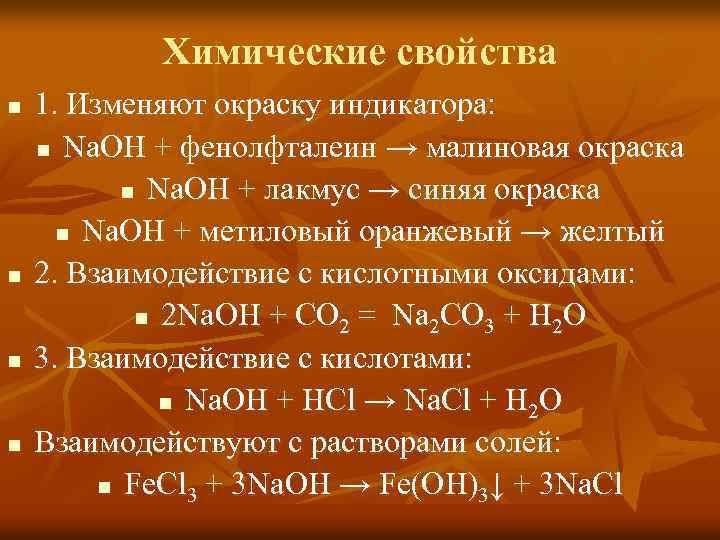 Химические свойства

1. Изменяют окраску индикатора:

$NaOH$ + фенолфталеин → малиновая окраска

$NaOH$ + лакмус → синяя окраска

$NaOH$ + метиловый оранжевый → желтый

2. Взаимодействие с кислотными оксидами:

$2NaOH + CO_2 = Na_2CO_3 + H_2O$

3. Взаимодействие с кислотами:

$NaOH + HCl \rightarrow NaCl + H_2O$

Взаимодействуют с растворами солей:

$FeCl_3 + 3NaOH \rightarrow Fe(OH)_3\downarrow + 3NaCl$